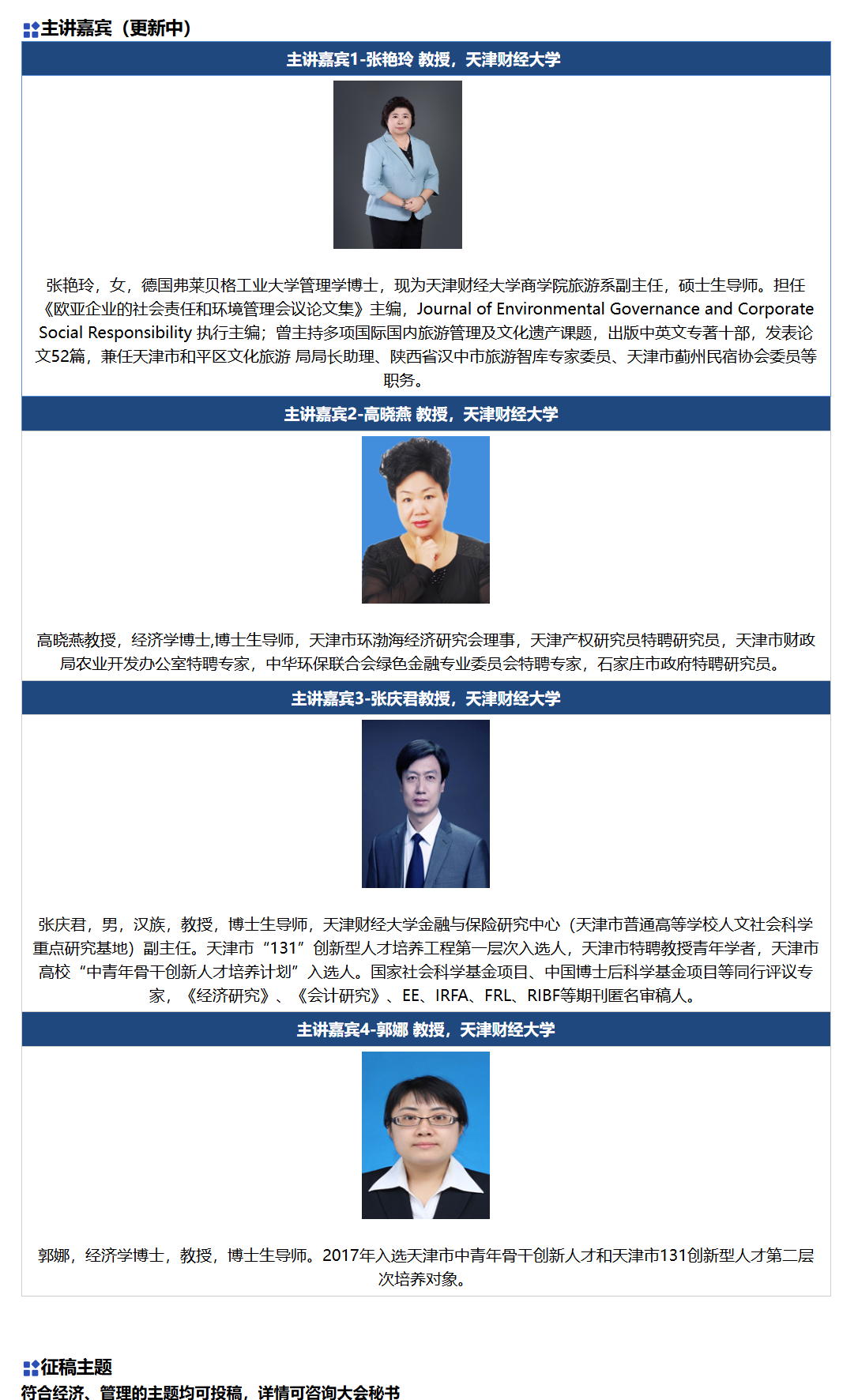 主讲嘉宾（更新中）

主讲嘉宾1-张艳玲 教授，天津财经大学

张艳玲，女，德国弗莱贝格工业大学管理学博士，现为天津财经大学商学院旅游系副主任，硕士生导师。担任《欧亚企业的社会责任和环境管理会议论文集》主编，Journal of Environmental Governance and Corporate Social Responsibility 执行主编；曾主持多项国际国内旅游管理及文化遗产课题，出版中英文专著十部，发表论文52篇，兼任天津市和平区文化旅游 局局长助理、陕西省汉中市旅游智库专家委员、天津市蓟州民宿协会委员等职务。

主讲嘉宾2-高晓燕 教授，天津财经大学

高晓燕教授，经济学博士,博士生导师，天津市环渤海经济研究会理事，天津产权研究员特聘研究员，天津市财政局农业开发办公室特聘专家，中华环保联合会绿色金融专业委员会特聘专家，石家庄市政府特聘研究员。

主讲嘉宾3-张庆君教授，天津财经大学

张庆君，男，汉族，教授，博士生导师，天津财经大学金融与保险研究中心（天津市普通高等学校人文社会科学重点研究基地）副主任。天津市“131”创新型人才培养工程第一层次入选人，天津市特聘教授青年学者，天津市高校“中青年骨干创新人才培养计划”入选人。国家社会科学基金项目、中国博士后科学基金项目等同行评议专家，《经济研究》、《会计研究》、EE、IRFA、FRL、RIBF等期刊匿名审稿人。

主讲嘉宾4-郭娜 教授，天津财经大学

郭娜，经济学博士，教授，博士生导师。2017年入选天津市中青年骨干创新人才和天津市131创新型人才第二层次培养对象。

征稿主题
符合经济、管理的主题均可投稿，详情可咨询大会秘书